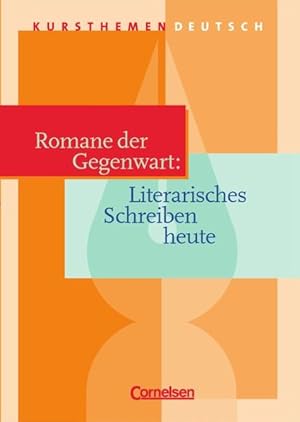 KURSTHEMEN DEUTSCH

Romane der Gegenwart:

Literarisches Schreiben heute

Cornelsen